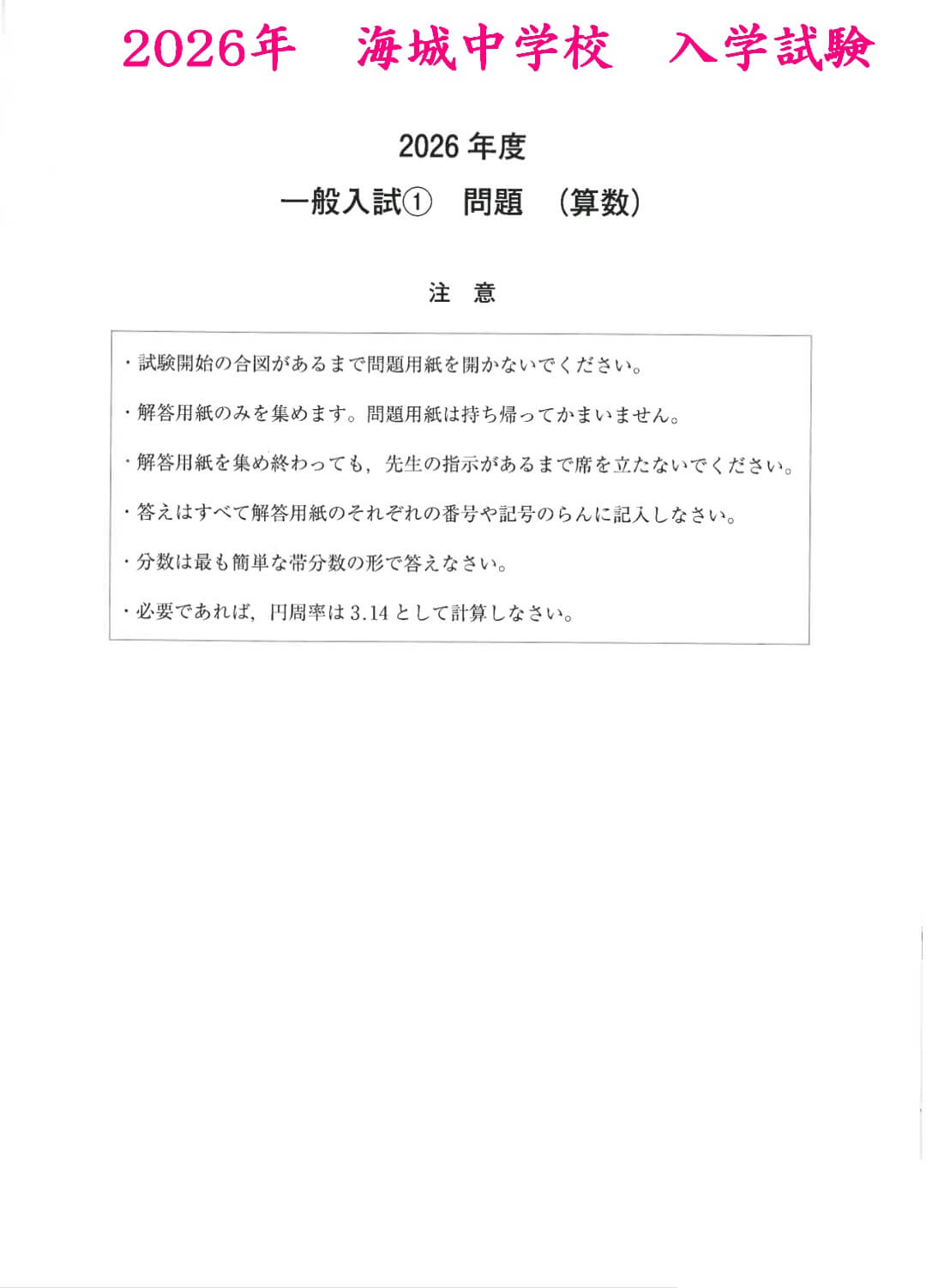 2026年　海城中学校　入学試験

2026 年度

一般入試①　問題　(算数)

注　意

・試験開始の合図があるまで問題用紙を開かないでください。

・解答用紙のみを集めます。問題用紙は持ち帰ってかまいません。

・解答用紙を集め終わっても，先生の指示があるまで席を立たないでください。

・答えはすべて解答用紙のそれぞれの番号や記号のらんに記入しなさい。

・分数は最も簡単な帯分数の形で答えなさい。

・必要であれば，円周率は 3.14 として計算しなさい。